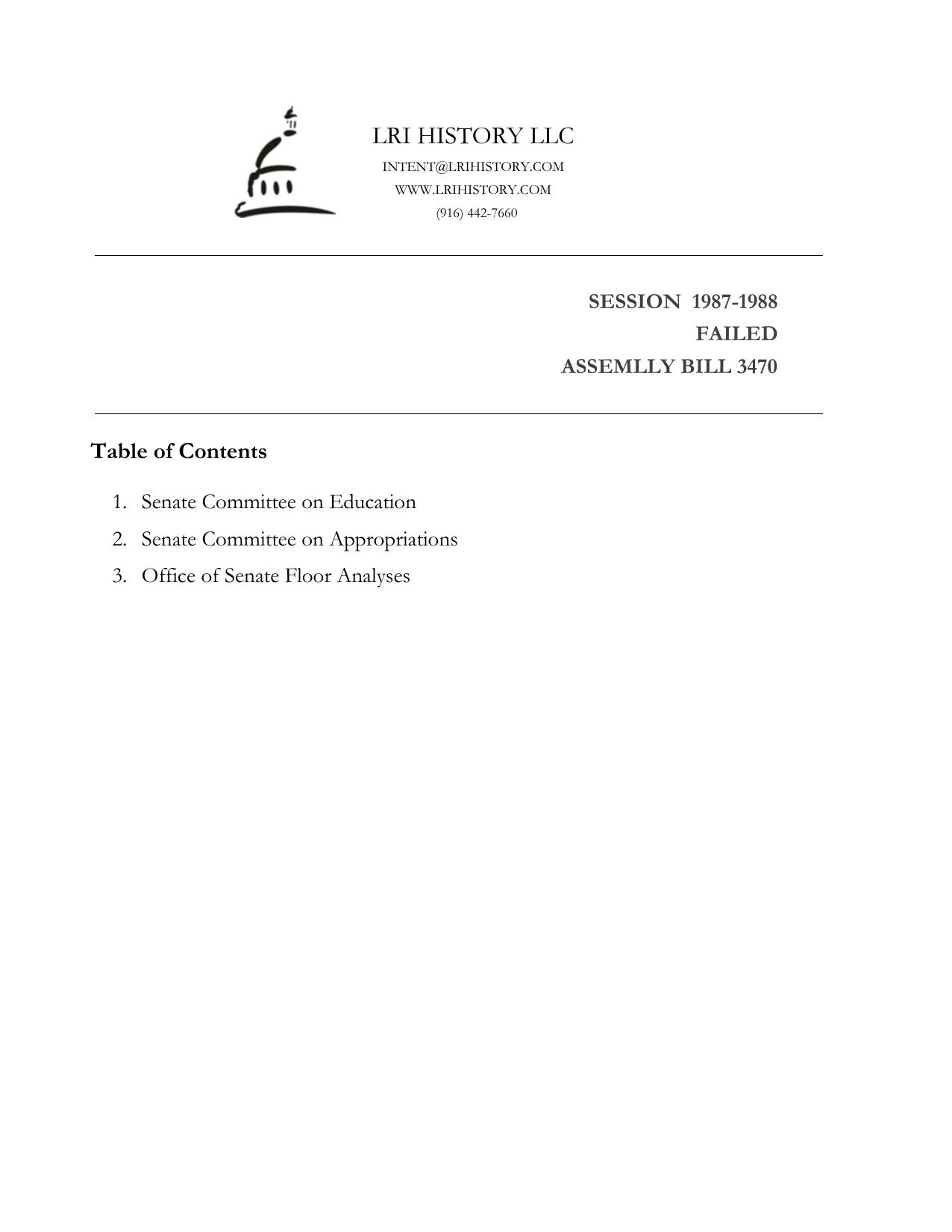 LRI HISTORY LLC
INTENT@LRIHISTORY.COM
WWW.LRIHISTORY.COM
(916) 442-7660

SESSION 1987-1988
FAILED
ASSEMLLY BILL 3470

Table of Contents

1. Senate Committee on Education
2. Senate Committee on Appropriations
3. Office of Senate Floor Analyses